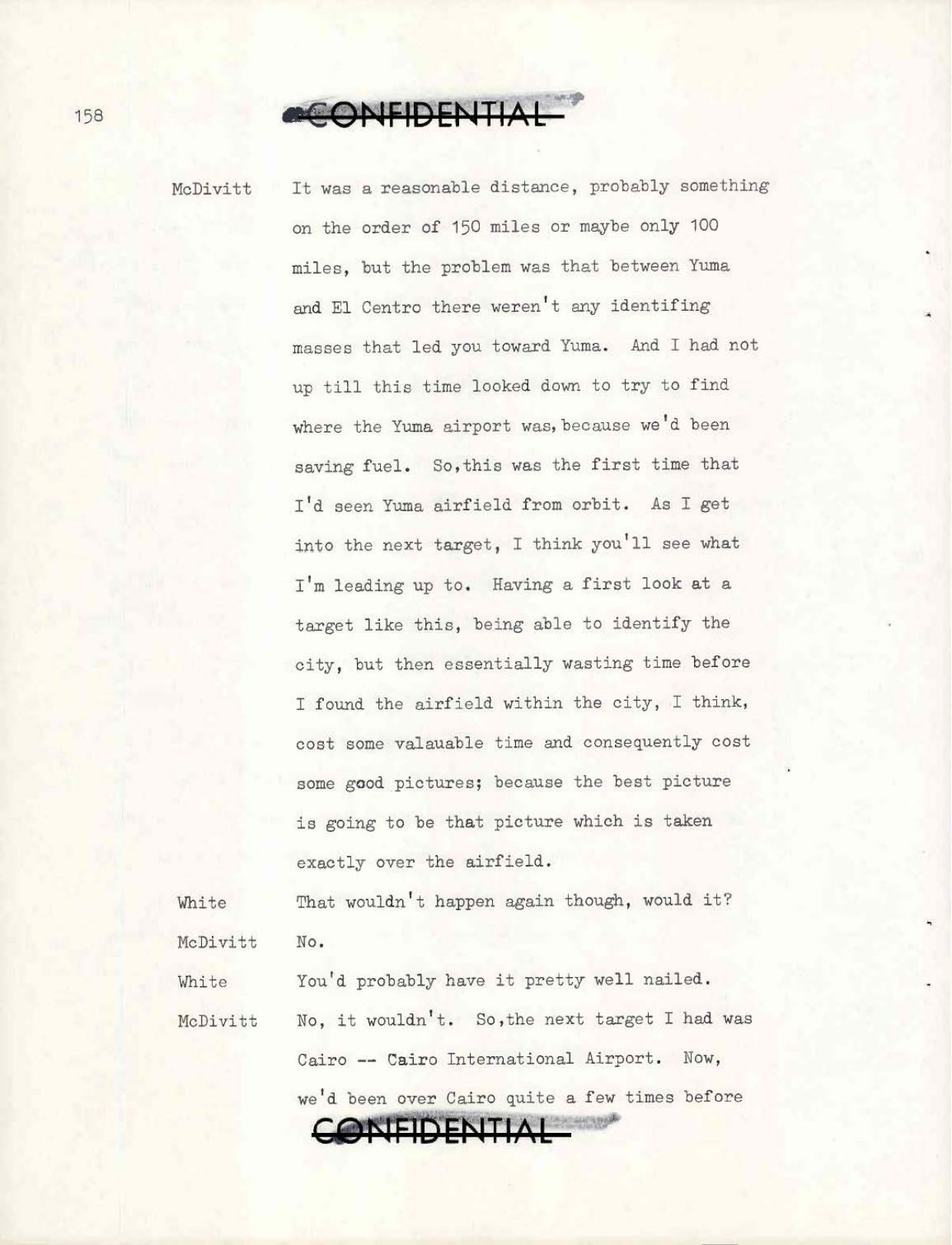 158

CONFIDENTIAL

McDivitt It was a reasonable distance, probably something on the order of 150 miles or maybe only 100 miles, but the problem was that between Yuma and El Centro there weren't any identifing masses that led you toward Yuma. And I had not up till this time looked down to try to find where the Yuma airport was, because we'd been saving fuel. So, this was the first time that I'd seen Yuma airfield from orbit. As I get into the next target, I think you'll see what I'm leading up to. Having a first look at a target like this, being able to identify the city, but then essentially wasting time before I found the airfield within the city, I think, cost some valauable time and consequently cost some good pictures; because the best picture is going to be that picture which is taken exactly over the airfield.

White That wouldn't happen again though, would it?

McDivitt No.

White You'd probably have it pretty well nailed.

McDivitt No, it wouldn't. So, the next target I had was Cairo -- Cairo International Airport. Now, we'd been over Cairo quite a few times before

CONFIDENTIAL